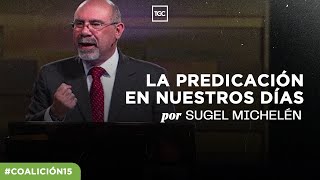 TGC

LA PREDICACIÓN EN NUESTROS DÍAS

por SUGEL MICHELÉN

#COALICIÓN15